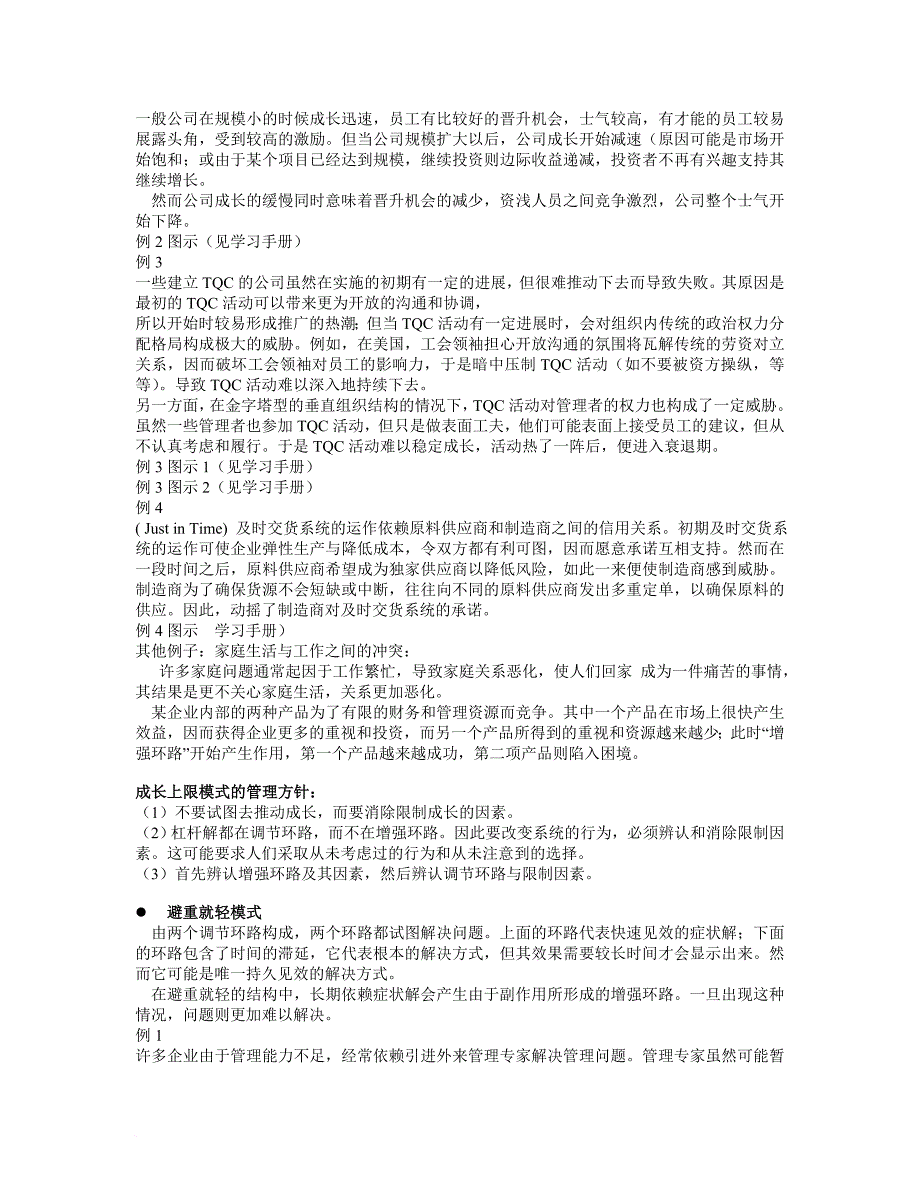 一般公司在规模小的时候成长迅速，员工有比较好的晋升机会，士气较高，有才能的员工较易展露头角，受到较高的激励。但当公司规模扩大以后，公司成长开始减速（原因可能是市场开始饱和；或由于某个项目已经达到规模，继续投资则边际收益递减，投资者不再有兴趣支持其继续增长。

然而公司成长的缓慢同时意味着晋升机会的减少，资浅人员之间竞争激烈，公司整个士气开始下降。
例 2 图示（见学习手册）
例 3
一些建立 TQC 的公司虽然在实施的初期有一定的进展，但很难推动下去而导致失败。其原因是最初的 TQC 活动可以带来更为开放的沟通和协调，
所以开始时较易形成推广的热潮；但当 TQC 活动有一定进展时，会对组织内传统的政治权力分配格局构成极大的威胁。例如，在美国，工会领袖担心开放沟通的氛围将瓦解传统的劳资对立关系，因而破坏工会领袖对员工的影响力，于是暗中压制 TQC 活动（如不要被资方操纵，等等）。导致 TQC 活动难以深入地持续下去。
另一方面，在金字塔型的垂直组织结构的情况下，TQC 活动对管理者的权力也构成了一定威胁。虽然一些管理者也参加 TQC 活动，但只是做表面工夫，他们可能表面上接受员工的建议，但从不认真考虑和履行。于是 TQC 活动难以稳定成长，活动热了一阵后，便进入衰退期。
例 3 图示 1（见学习手册）
例 3 图示 2（见学习手册）
例 4
( Just in Time) 及时交货系统的运作依赖原料供应商和制造商之间的信用关系。初期及时交货系统的运作可使企业弹性生产与降低成本，令双方都有利可图，因而愿意承诺互相支持。然而在一段时间之后，原料供应商希望成为独家供应商以降低风险，如此一来便使制造商感到威胁。制造商为了确保货源不会短缺或中断，往往向不同的原料供应商发出多重定单，以确保原料的供应。因此，动摇了制造商对及时交货系统的承诺。
例 4 图示 学习手册）
其他例子：家庭生活与工作之间的冲突：
许多家庭问题通常起因于工作繁忙，导致家庭关系恶化，使人们回家 成为一件痛苦的事情，其结果是更不关心家庭生活，关系更加恶化。
某企业内部的两种产品为了有限的财务和管理资源而竞争。其中一个产品在市场上很快产生效益，因而获得企业更多的重视和投资，而另一个产品所得到的重视和资源越来越少；此时“增强环路”开始产生作用，第一个产品越来越成功，第二项产品则陷入困境。

成长上限模式的管理方针：
（1）不要试图去推动成长，而要消除限制成长的因素。
（2）杠杆解都在调节环路，而不在增强环路。因此要改变系统的行为，必须辨认和消除限制因素。这可能要求人们采取从未考虑过的行为和从未注意到的选择。
（3）首先辨认增强环路及其因素，然后辨认调节环路与限制因素。

● 避重就轻模式
由两个调节环路构成，两个环路都试图解决问题。上面的环路代表快速见效的症状解；下面的环路包含了时间的滞延，它代表根本的解决方式，但其效果需要较长时间才会显示出来。然而它可能是唯一持久见效的解决方式。
在避重就轻的结构中，长期依赖症状解会产生由于副作用所形成的增强环路。一旦出现这种情况，问题则更加难以解决。
例 1
许多企业由于管理能力不足，经常依赖引进外来管理专家解决管理问题。管理专家虽然可能暂